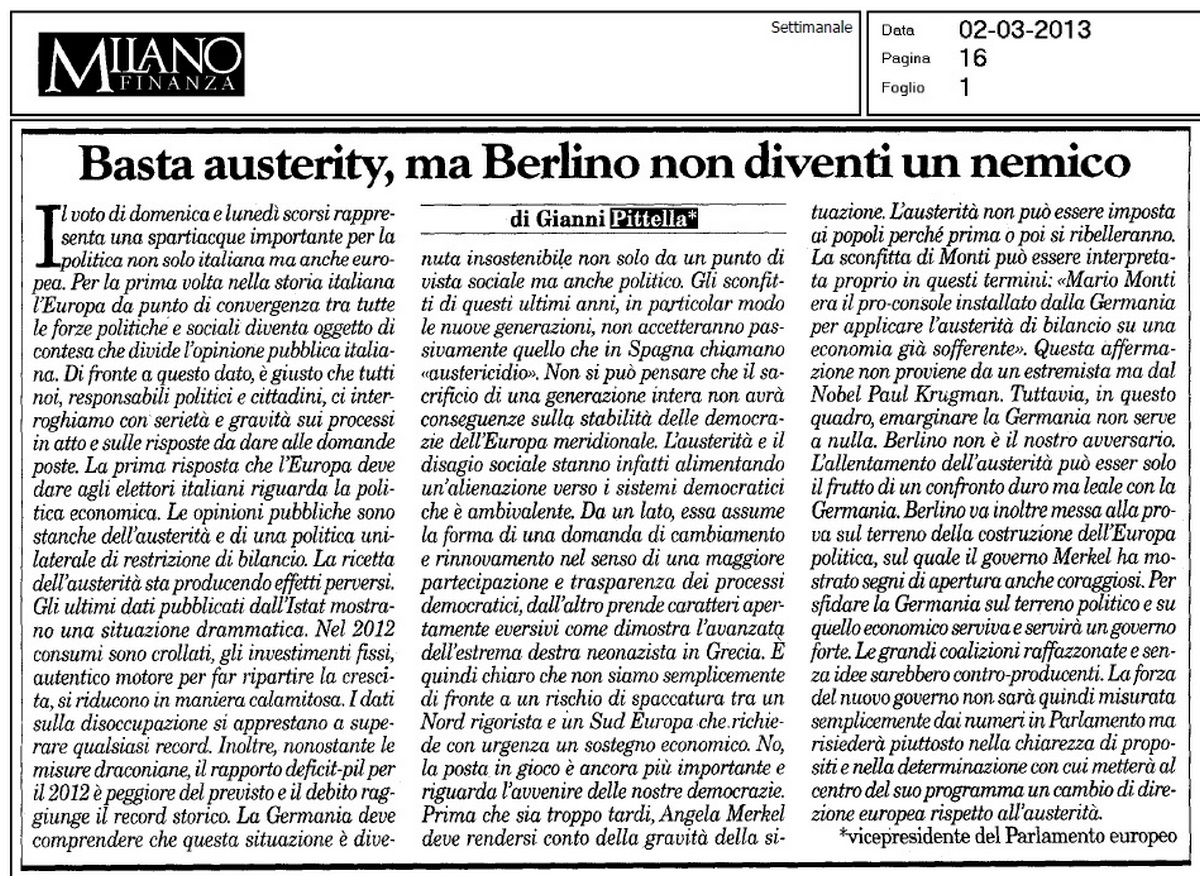 MILANO FINANZA

Settimanale

Data 02-03-2013
Pagina 16
Foglio 1

Basta austerity, ma Berlino non diventi un nemico

di Gianni Pittella*

Il voto di domenica e lunedì scorsi rappresenta una spartiacque importante per la politica non solo italiana ma anche europea. Per la prima volta nella storia italiana l'Europa da punto di convergenza tra tutte le forze politiche e sociali diventa oggetto di contesa che divide l'opinione pubblica italiana. Di fronte a questo dato, è giusto che tutti noi, responsabili politici e cittadini, ci interroghiamo con serietà e gravità sui processi in atto e sulle risposte da dare alle domande poste. La prima risposta che l'Europa deve dare agli elettori italiani riguarda la politica economica. Le opinioni pubbliche sono stanche dell'austerità e di una politica unilaterale di restrizione di bilancio. La ricetta dell'austerità sta producendo effetti perversi. Gli ultimi dati pubblicati dall'Istat mostrano una situazione drammatica. Nel 2012 consumi sono crollati, gli investimenti fissi, autentico motore per far ripartire la crescita, si riducono in maniera calamitosa. I dati sulla disoccupazione si apprestano a superare qualsiasi record. Inoltre, nonostante le misure draconiane, il rapporto deficit-pil per il 2012 è peggiore del previsto e il debito raggiunge il record storico. La Germania deve comprendere che questa situazione è divenuta insostenibile non solo da un punto di vista sociale ma anche politico. Gli sconfitti di questi ultimi anni, in particolar modo le nuove generazioni, non accetteranno passivamente quello che in Spagna chiamano «austericidio». Non si può pensare che il sacrificio di una generazione intera non avrà conseguenze sulla stabilità delle democrazie dell'Europa meridionale. L'austerità e il disagio sociale stanno infatti alimentando un'alienazione verso i sistemi democratici che è ambivalente. Da un lato, essa assume la forma di una domanda di cambiamento e rinnovamento nel senso di una maggiore partecipazione e trasparenza dei processi democratici, dall'altro prende caratteri apertamente eversivi come dimostra l'avanzata dell'estrema destra neonazista in Grecia. È quindi chiaro che non siamo semplicemente di fronte a un rischio di spaccatura tra un Nord rigorista e un Sud Europa che richiede con urgenza un sostegno economico. No, la posta in gioco è ancora più importante e riguarda l'avvenire delle nostre democrazie. Prima che sia troppo tardi, Angela Merkel deve rendersi conto della gravità della situazione. L'austerità non può essere imposta ai popoli perché prima o poi si ribelleranno. La sconfitta di Monti può essere interpretata proprio in questi termini: «Mario Monti era il pro-console installato dalla Germania per applicare l'austerità di bilancio su una economia già sofferente». Questa affermazione non proviene da un estremista ma dal Nobel Paul Krugman. Tuttavia, in questo quadro, emarginare la Germania non serve a nulla. Berlino non è il nostro avversario. L'allentamento dell'austerità può esser solo il frutto di un confronto duro ma leale con la Germania. Berlino va inoltre messa alla prova sul terreno della costruzione dell'Europa politica, sul quale il governo Merkel ha mostrato segni di apertura anche coraggiosi. Per sfidare la Germania sul terreno politico e su quello economico serviva e servirà un governo forte. Le grandi coalizioni raffazzonate e senza idee sarebbero contro-producenti. La forza del nuovo governo non sarà quindi misurata semplicemente dai numeri in Parlamento ma risiederà piuttosto nella chiarezza di propositi e nella determinazione con cui metterà al centro del suo programma un cambio di direzione europea rispetto all'austerità.

*vicepresidente del Parlamento europeo